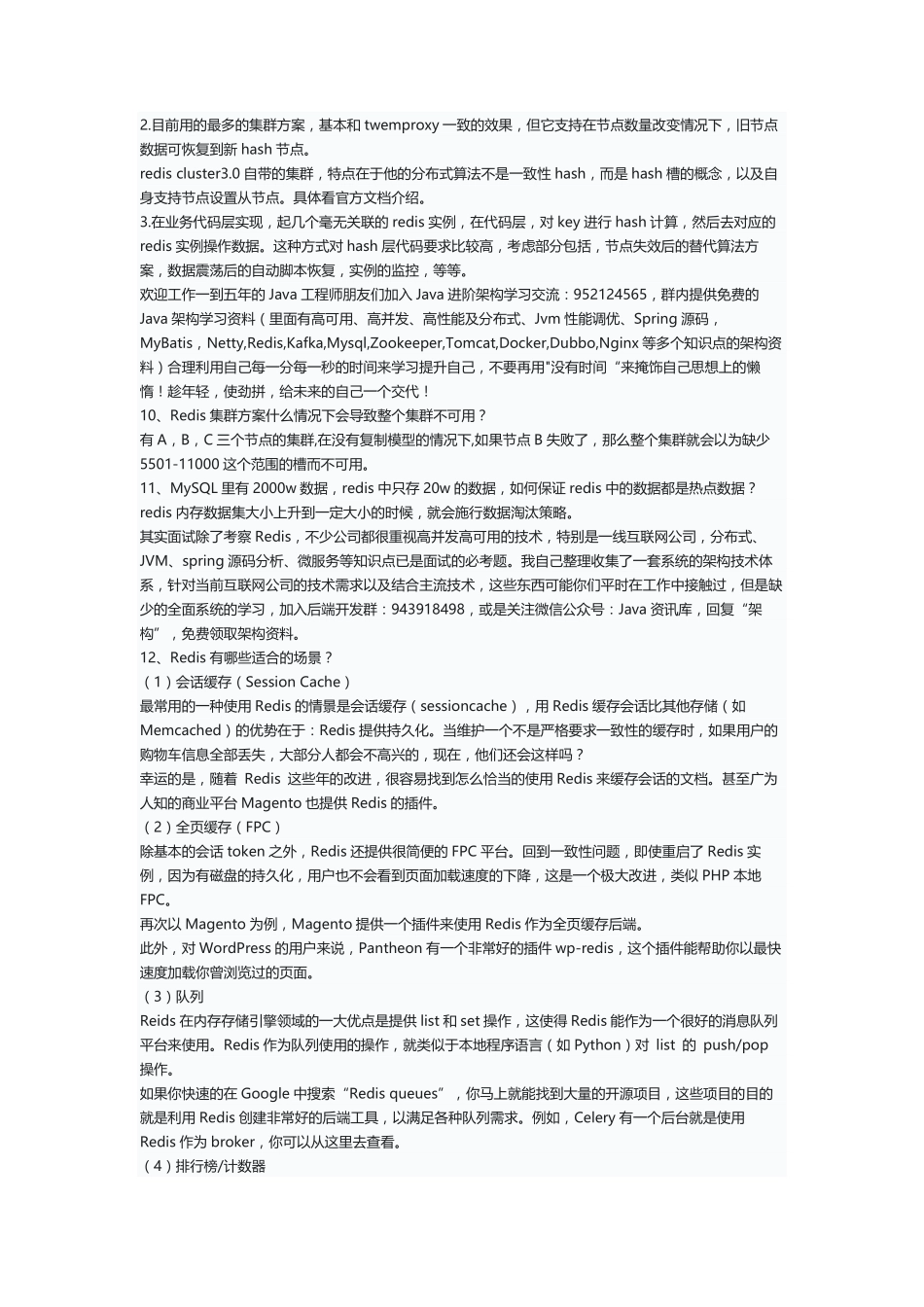 2.目前用的最多的集群方案，基本和 twemproxy 一致的效果，但它支持在节点数量改变情况下，旧节点数据可恢复到新 hash 节点。
redis cluster3.0 自带的集群，特点在于他的分布式算法不是一致性 hash，而是 hash 槽的概念，以及自身支持节点设置从节点。具体看官方文档介绍。
3.在业务代码层实现，起几个毫无关联的 redis 实例，在代码层，对 key 进行 hash 计算，然后去对应的 redis 实例操作数据。这种方式对 hash 层代码要求比较高，考虑部分包括，节点失效后的替代算法方案，数据震荡后的自动脚本恢复，实例的监控，等等。
欢迎工作一到五年的 Java 工程师朋友们加入 Java 进阶架构学习交流：952124565，群内提供免费的 Java 架构学习资料（里面有高可用、高并发、高性能及分布式、Jvm 性能调优、Spring 源码，MyBatis，Netty,Redis,Kafka,Mysql,Zookeeper,Tomcat,Docker,Dubbo,Nginx 等多个知识点的架构资料）合理利用自己每一分每一秒的时间来学习提升自己，不要再用"没有时间“来掩饰自己思想上的懒惰！趁年轻，使劲拼，给未来的自己一个交代！
10、Redis 集群方案什么情况下会导致整个集群不可用？
有 A，B，C 三个节点的集群,在没有复制模型的情况下,如果节点 B 失败了，那么整个集群就会以为缺少 5501-11000 这个范围的槽而不可用。
11、MySQL 里有 2000w 数据，redis 中只存 20w 的数据，如何保证 redis 中的数据都是热点数据？
redis 内存数据集大小上升到一定大小的时候，就会施行数据淘汰策略。
其实面试除了考察 Redis，不少公司都很重视高并发高可用的技术，特别是一线互联网公司，分布式、JVM、spring 源码分析、微服务等知识点已是面试的必考题。我自己整理收集了一套系统的架构技术体系，针对当前互联网公司的技术需求以及结合主流技术，这些东西可能你们平时在工作中接触过，但是缺少的全面系统的学习，加入后端开发群：943918498，或是关注微信公众号：Java 资讯库，回复“架构”，免费领取架构资料。
12、Redis 有哪些适合的场景？
（1）会话缓存（Session Cache）
最常用的一种使用 Redis 的情景是会话缓存（sessioncache），用 Redis 缓存会话比其他存储（如 Memcached）的优势在于：Redis 提供持久化。当维护一个不是严格要求一致性的缓存时，如果用户的购物车信息全部丢失，大部分人都会不高兴的，现在，他们还会这样吗？
幸运的是，随着 Redis 这些年的改进，很容易找到怎么恰当的使用 Redis 来缓存会话的文档。甚至广为人知的商业平台 Magento 也提供 Redis 的插件。
（2）全页缓存（FPC）
除基本的会话 token 之外，Redis 还提供很简便的 FPC 平台。回到一致性问题，即使重启了 Redis 实例，因为有磁盘的持久化，用户也不会看到页面加载速度的下降，这是一个极大改进，类似 PHP 本地 FPC。
再次以 Magento 为例，Magento 提供一个插件来使用 Redis 作为全页缓存后端。
此外，对 WordPress 的用户来说，Pantheon 有一个非常好的插件 wp-redis，这个插件能帮助你以最快速度加载你曾浏览过的页面。
（3）队列
Reids 在内存存储引擎领域的一大优点是提供 list 和 set 操作，这使得 Redis 能作为一个很好的消息队列平台来使用。Redis 作为队列使用的操作，就类似于本地程序语言（如 Python）对 list 的 push/pop 操作。
如果你快速的在 Google 中搜索“Redis queues”，你马上就能找到大量的开源项目，这些项目的目的就是利用 Redis 创建非常好的后端工具，以满足各种队列需求。例如，Celery 有一个后台就是使用 Redis 作为 broker，你可以从这里去查看。
（4）排行榜/计数器